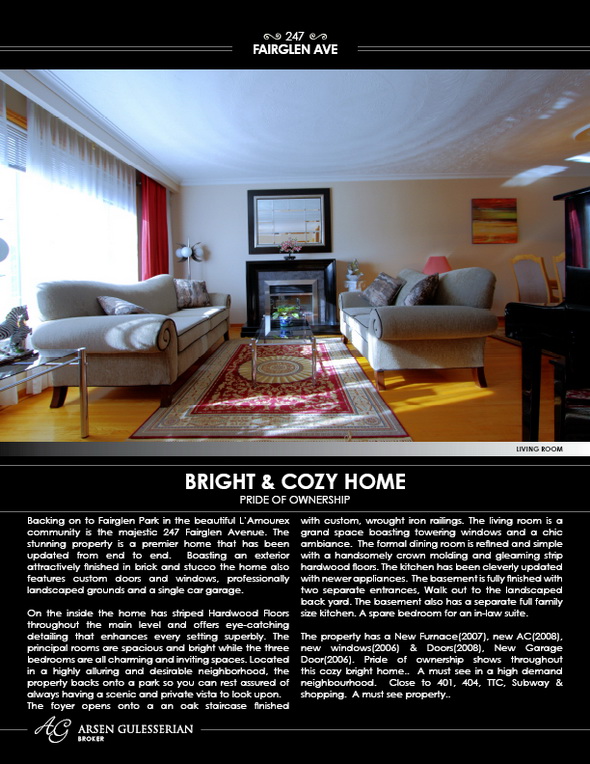 247
FAIRGLEN AVE

LIVING ROOM

BRIGHT & COZY HOME
PRIDE OF OWNERSHIP

Backing on to Fairglen Park in the beautiful L'Amourex community is the majestic 247 Fairglen Avenue. The stunning property is a premier home that has been updated from end to end. Boasting an exterior attractively finished in brick and stucco the home also features custom doors and windows, professionally landscaped grounds and a single car garage.

On the inside the home has striped Hardwood Floors throughout the main level and offers eye-catching detailing that enhances every setting superbly. The principal rooms are spacious and bright while the three bedrooms are all charming and inviting spaces. Located in a highly alluring and desirable neighborhood, the property backs onto a park so you can rest assured of always having a scenic and private vista to look upon. The foyer opens onto a an oak staircase finished with custom, wrought iron railings. The living room is a grand space boasting towering windows and a chic ambiance. The formal dining room is refined and simple with a handsomely crown molding and gleaming strip hardwood floors. The kitchen has been cleverly updated with newer appliances. The basement is fully finished with two separate entrances, Walk out to the landscaped back yard. The basement also has a separate full family size kitchen. A spare bedroom for an in-law suite.

The property has a New Furnace(2007), new AC(2008), new windows(2006) & Doors(2008), New Garage Door(2006). Pride of ownership shows throughout this cozy bright home.. A must see in a high demand neighbourhood. Close to 401, 404, TTC, Subway & shopping. A must see property..

AG ARSEN GULESSERIAN
BROKER